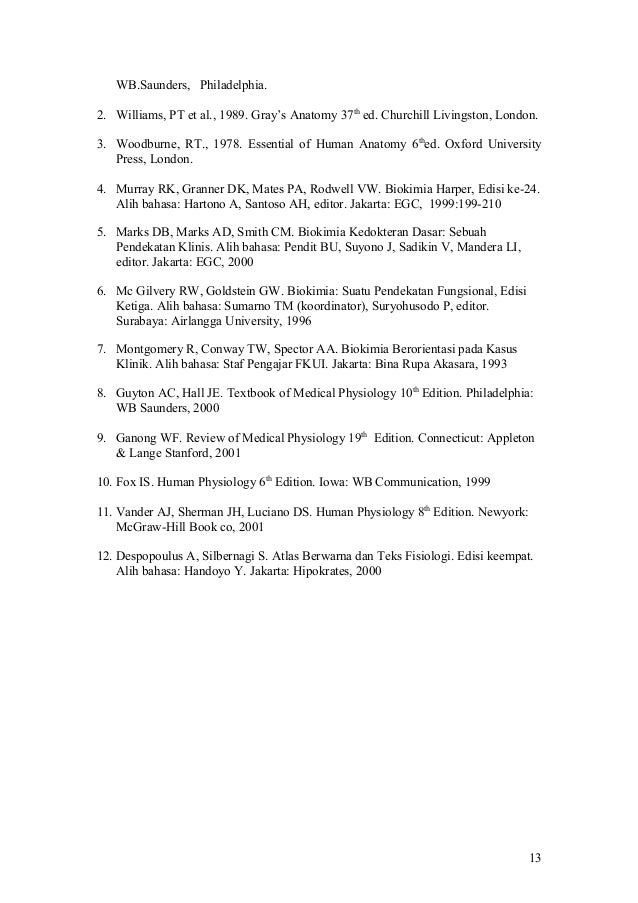 WB.Saunders, Philadelphia.

2. Williams, PT et al., 1989. Gray's Anatomy 37$^{th}$ ed. Churchill Livingston, London.

3. Woodburne, RT., 1978. Essential of Human Anatomy 6$^{th}$ed. Oxford University Press, London.

4. Murray RK, Granner DK, Mates PA, Rodwell VW. Biokimia Harper, Edisi ke-24. Alih bahasa: Hartono A, Santoso AH, editor. Jakarta: EGC, 1999:199-210

5. Marks DB, Marks AD, Smith CM. Biokimia Kedokteran Dasar: Sebuah Pendekatan Klinis. Alih bahasa: Pendit BU, Suyono J, Sadikin V, Mandera LI, editor. Jakarta: EGC, 2000

6. Mc Gilvery RW, Goldstein GW. Biokimia: Suatu Pendekatan Fungsional, Edisi Ketiga. Alih bahasa: Sumarno TM (koordinator), Suryohusodo P, editor. Surabaya: Airlangga University, 1996

7. Montgomery R, Conway TW, Spector AA. Biokimia Berorientasi pada Kasus Klinik. Alih bahasa: Staf Pengajar FKUI. Jakarta: Bina Rupa Akasara, 1993

8. Guyton AC, Hall JE. Textbook of Medical Physiology 10$^{th}$ Edition. Philadelphia: WB Saunders, 2000

9. Ganong WF. Review of Medical Physiology 19$^{th}$ Edition. Connecticut: Appleton & Lange Stanford, 2001

10. Fox IS. Human Physiology 6$^{th}$ Edition. Iowa: WB Communication, 1999

11. Vander AJ, Sherman JH, Luciano DS. Human Physiology 8$^{th}$ Edition. Newyork: McGraw-Hill Book co, 2001

12. Despopoulus A, Silbernagi S. Atlas Berwarna dan Teks Fisiologi. Edisi keempat. Alih bahasa: Handoyo Y. Jakarta: Hipokrates, 2000

13